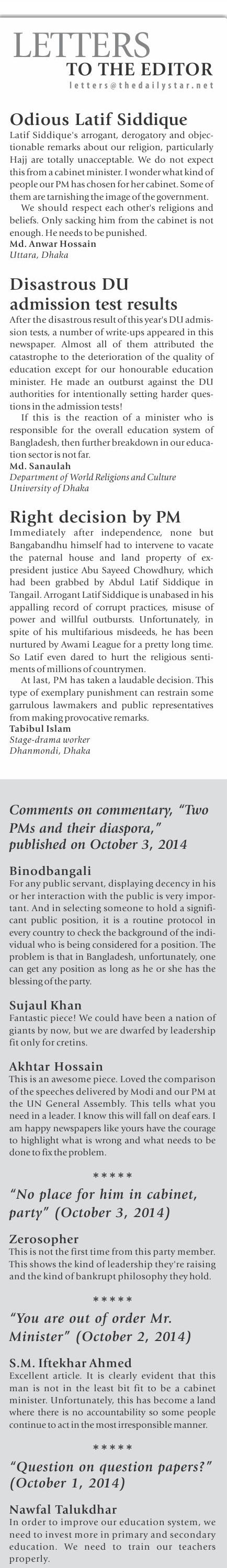 LETTERS
TO THE EDITOR
letters@thedailystar.net

Odious Latif Siddique

Latif Siddique's arrogant, derogatory and objectionable remarks about our religion, particularly Hajj are totally unacceptable. We do not expect this from a cabinet minister. I wonder what kind of people our PM has chosen for her cabinet. Some of them are tarnishing the image of the government.

We should respect each other's religions and beliefs. Only sacking him from the cabinet is not enough. He needs to be punished.

Md. Anwar Hossain
Uttara, Dhaka

Disastrous DU admission test results

After the disastrous result of this year's DU admission tests, a number of write-ups appeared in this newspaper. Almost all of them attributed the catastrophe to the deterioration of the quality of education except for our honourable education minister. He made an outburst against the DU authorities for intentionally setting harder questions in the admission tests!

If this is the reaction of a minister who is responsible for the overall education system of Bangladesh, then further breakdown in our education sector is not far.

Md. Sanaulah
Department of World Religions and Culture
University of Dhaka

Right decision by PM

Immediately after independence, none but Bangabandhu himself had to intervene to vacate the paternal house and land property of ex-president justice Abu Sayeed Chowdhury, which had been grabbed by Abdul Latif Siddique in Tangail. Arrogant Latif Siddique is unabased in his appalling record of corrupt practices, misuse of power and willful outbursts. Unfortunately, in spite of his multifarious misdeeds, he has been nurtured by Awami League for a pretty long time. So Latif even dared to hurt the religious sentiments of millions of countrymen.

At last, PM has taken a laudable decision. This type of exemplary punishment can restrain some garrulous lawmakers and public representatives from making provocative remarks.

Tabibul Islam
Stage-drama worker
Dhanmondi, Dhaka

Comments on commentary, "Two PMs and their diaspora," published on October 3, 2014

Binodbangali
For any public servant, displaying decency in his or her interaction with the public is very important. And in selecting someone to hold a significant public position, it is a routine protocol in every country to check the background of the individual who is being considered for a position. The problem is that in Bangladesh, unfortunately, one can get any position as long as he or she has the blessing of the party.

Sujaul Khan
Fantastic piece! We could have been a nation of giants by now, but we are dwarfed by leadership fit only for cretins.

Akhtar Hossain
This is an awesome piece. Loved the comparison of the speeches delivered by Modi and our PM at the UN General Assembly. This tells what you need in a leader. I know this will fall on deaf ears. I am happy newspapers like yours have the courage to highlight what is wrong and what needs to be done to fix the problem.

*****

"No place for him in cabinet, party" (October 3, 2014)

Zerosopher
This is not the first time from this party member. This shows the kind of leadership they're raising and the kind of bankrupt philosophy they hold.

*****

"You are out of order Mr. Minister" (October 2, 2014)

S.M. Iftekhar Ahmed
Excellent article. It is clearly evident that this man is not in the least bit fit to be a cabinet minister. Unfortunately, this has become a land where there is no accountability so some people continue to act in the most irresponsible manner.

*****

"Question on question papers?" (October 1, 2014)

Nawfal Talukdhar
In order to improve our education system, we need to invest more in primary and secondary education. We need to train our teachers properly.